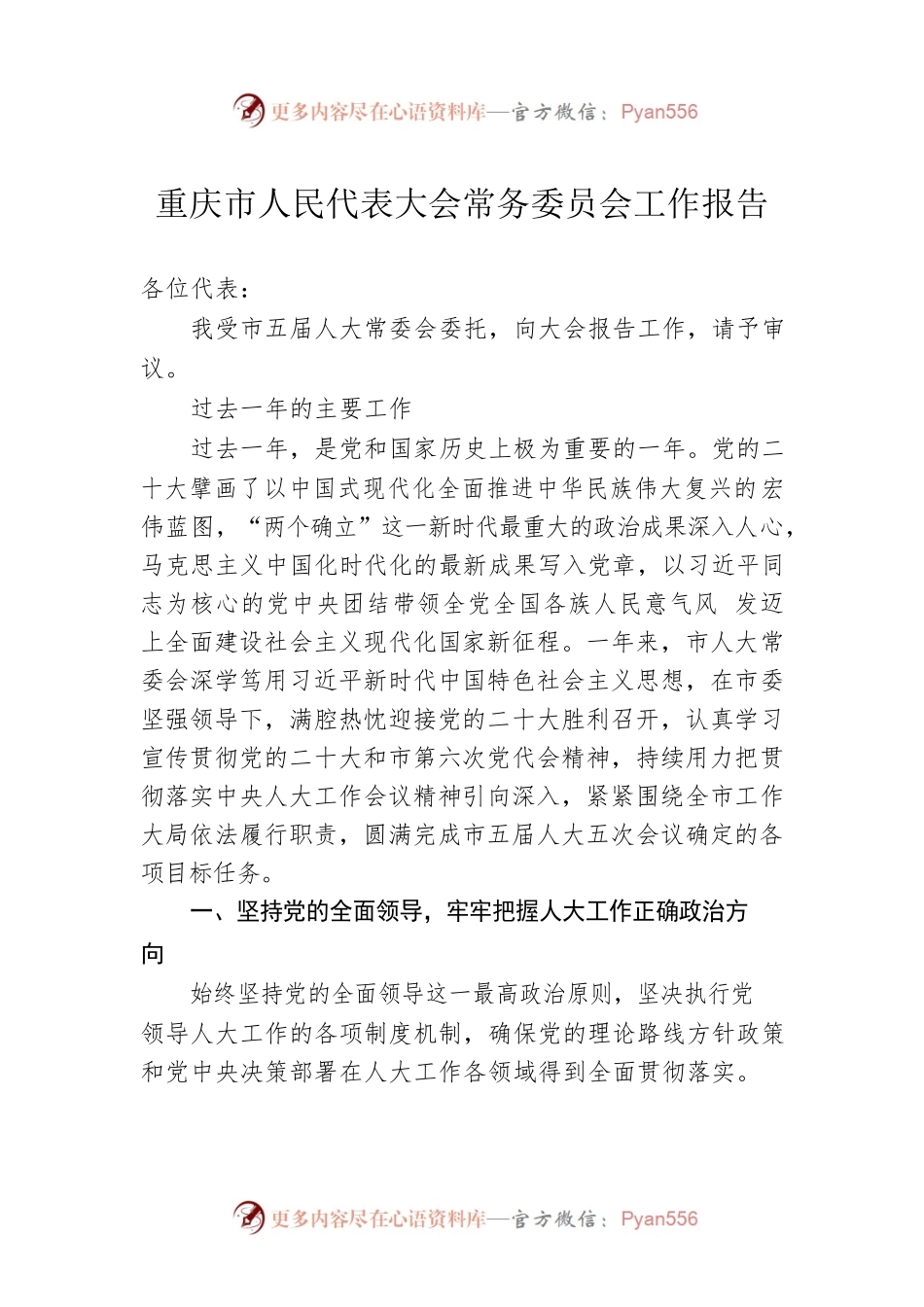 更多内容尽在心语资料库—官方微信：Pyan556

重庆市人民代表大会常务委员会工作报告

各位代表：

我受市五届人大常委会委托，向大会报告工作，请予审议。

过去一年的主要工作

过去一年，是党和国家历史上极为重要的一年。党的二十大擘画了以中国式现代化全面推进中华民族伟大复兴的宏伟蓝图，“两个确立”这一新时代最重大的政治成果深入人心，马克思主义中国化时代化的最新成果写入党章，以习近平同志为核心的党中央团结带领全党全国各族人民意气风 发迈上全面建设社会主义现代化国家新征程。一年来，市人大常委会深学笃用习近平新时代中国特色社会主义思想，在市委坚强领导下，满腔热忱迎接党的二十大胜利召开，认真学习宣传贯彻党的二十大和市第六次党代会精神，持续用力把贯彻落实中央人大工作会议精神引向深入，紧紧围绕全市工作大局依法履行职责，圆满完成市五届人大五次会议确定的各项目标任务。

一、坚持党的全面领导，牢牢把握人大工作正确政治方向

始终坚持党的全面领导这一最高政治原则，坚决执行党领导人大工作的各项制度机制，确保党的理论路线方针政策和党中央决策部署在人大工作各领域得到全面贯彻落实。

更多内容尽在心语资料库—官方微信：Pyan556